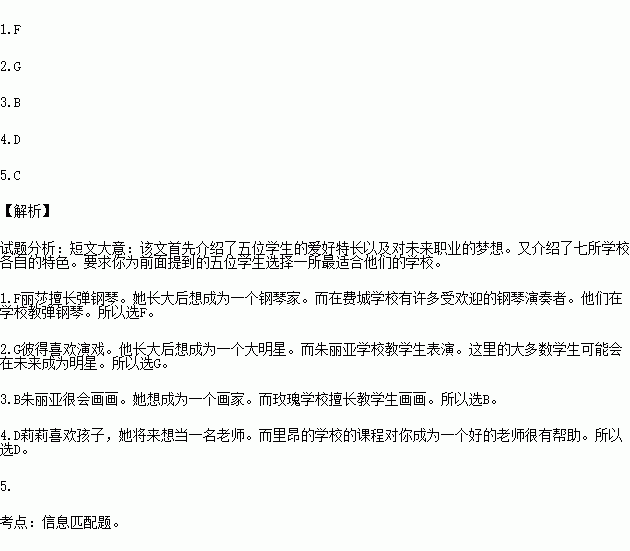 1.F

2.G

3.B

4.D

5.C

【解析】

试题分析：短文大意：该文首先介绍了五位学生的爱好特长以及对未来职业的梦想。又介绍了七所学校各自的特色。要求你为前面提到的五位学生选择一所最适合他们的学校。

1.F丽莎擅长弹钢琴。她长大后想成为一个钢琴家。而在费城学校有许多受欢迎的钢琴演奏者。他们在学校教弹钢琴。所以选F。

2.G彼得喜欢演戏。他长大后想成为一个大明星。而朱丽亚学校教学生表演。这里的大多数学生可能会在未来成为明星。所以选G。

3.B朱丽亚很会画画。她想成为一个画家。而玫瑰学校擅长教学生画画。所以选B。

4.D莉莉喜欢孩子，她将来想当一名老师。而里昂的学校的课程对你成为一个好的老师很有帮助。所以选D。

5.

考点：信息匹配题。